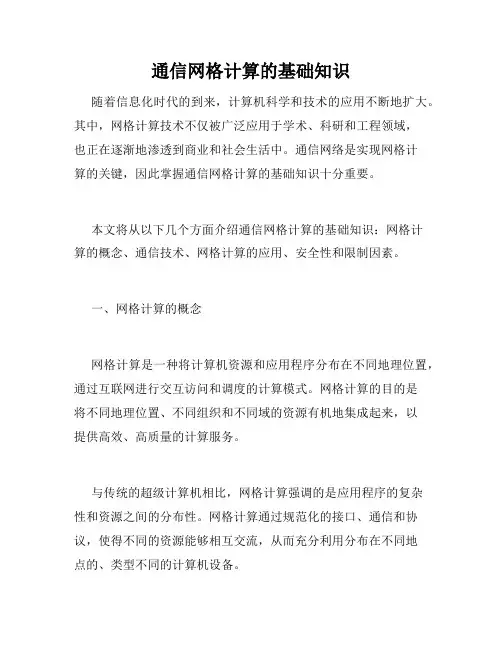 通信网格计算的基础知识

随着信息化时代的到来，计算机科学和技术的应用不断地扩大。其中，网格计算技术不仅被广泛应用于学术、科研和工程领域，也正在逐渐地渗透到商业和社会生活中。通信网络是实现网格计算的关键，因此掌握通信网格计算的基础知识十分重要。

本文将从以下几个方面介绍通信网格计算的基础知识：网格计算的概念、通信技术、网格计算的应用、安全性和限制因素。

一、网格计算的概念

网格计算是一种将计算机资源和应用程序分布在不同地理位置，通过互联网进行交互访问和调度的计算模式。网格计算的目的是将不同地理位置、不同组织和不同域的资源有机地集成起来，以提供高效、高质量的计算服务。

与传统的超级计算机相比，网格计算强调的是应用程序的复杂性和资源之间的分布性。网格计算通过规范化的接口、通信和协议，使得不同的资源能够相互交流，从而充分利用分布在不同地点的、类型不同的计算机设备。